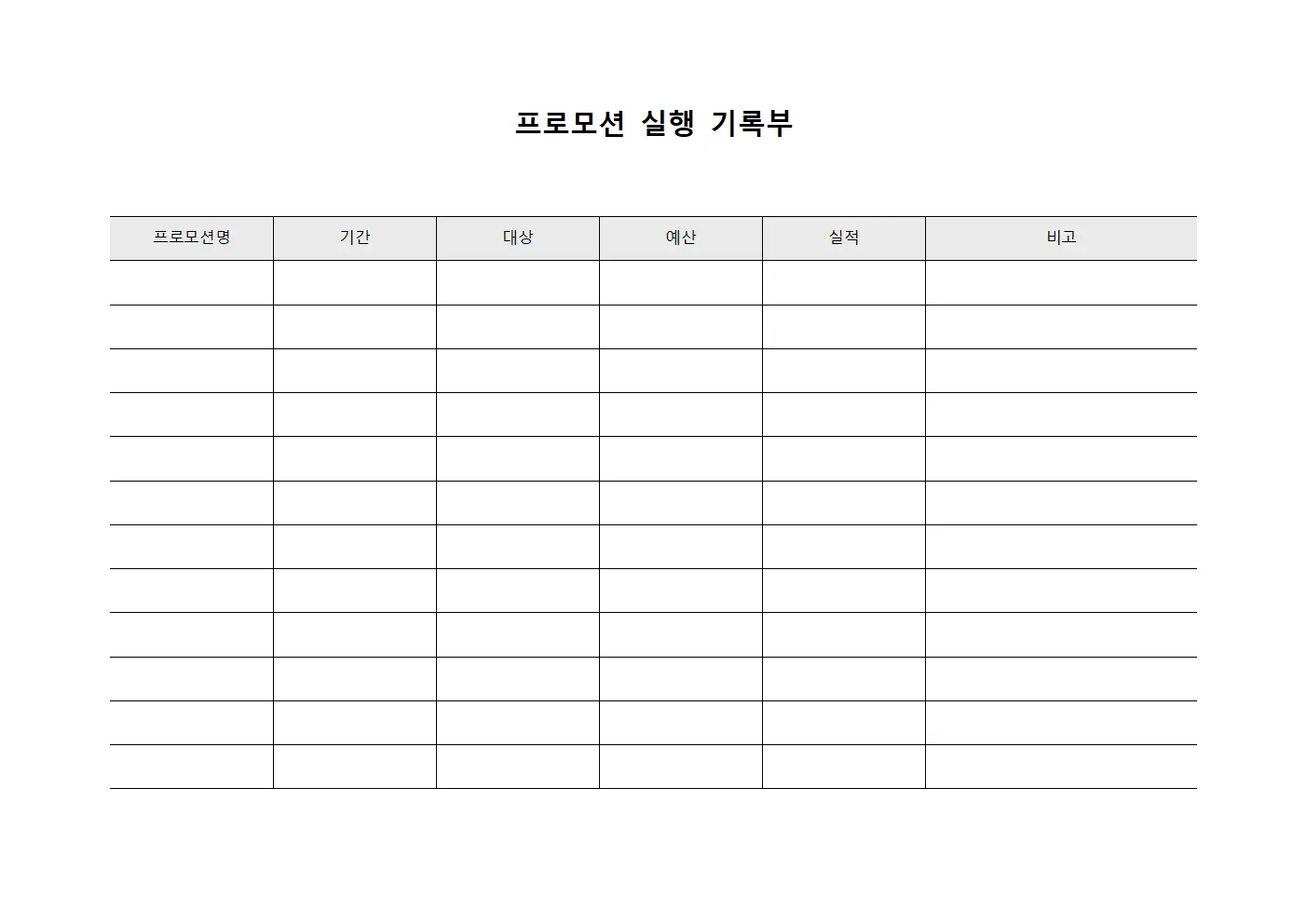 프로모션 실행 기록부

| 프로모션명 | 기간 | 대상 | 예산 | 실적 | 비고 |
|---|---|---|---|---|---|
| | | | | | |
| | | | | | |
| | | | | | |
| | | | | | |
| | | | | | |
| | | | | | |
| | | | | | |
| | | | | | |
| | | | | | |
| | | | | | |
| | | | | | |
| | | | | | |